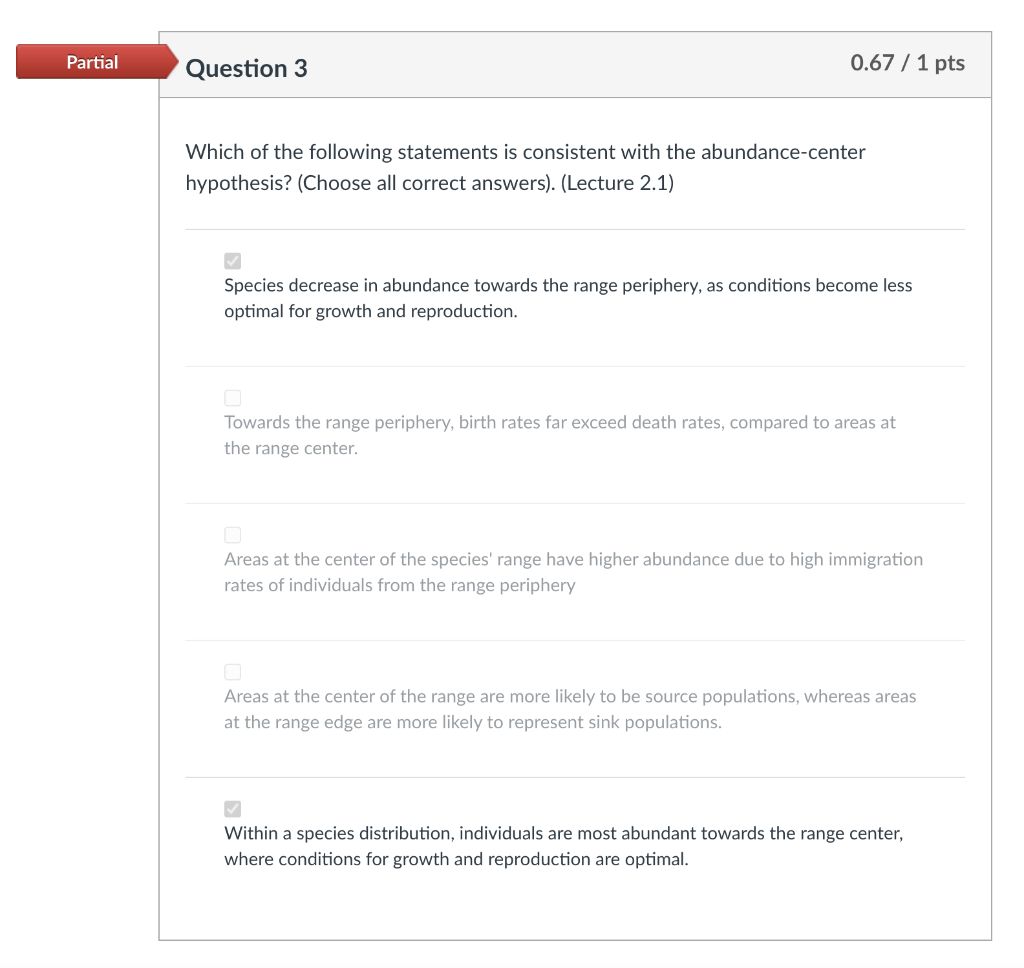 Partial

Question 3

0.67 / 1 pts

Which of the following statements is consistent with the abundance-center hypothesis? (Choose all correct answers). (Lecture 2.1)

Species decrease in abundance towards the range periphery, as conditions become less optimal for growth and reproduction.

Towards the range periphery, birth rates far exceed death rates, compared to areas at the range center.

Areas at the center of the species' range have higher abundance due to high immigration rates of individuals from the range periphery

Areas at the center of the range are more likely to be source populations, whereas areas at the range edge are more likely to represent sink populations.

Within a species distribution, individuals are most abundant towards the range center, where conditions for growth and reproduction are optimal.